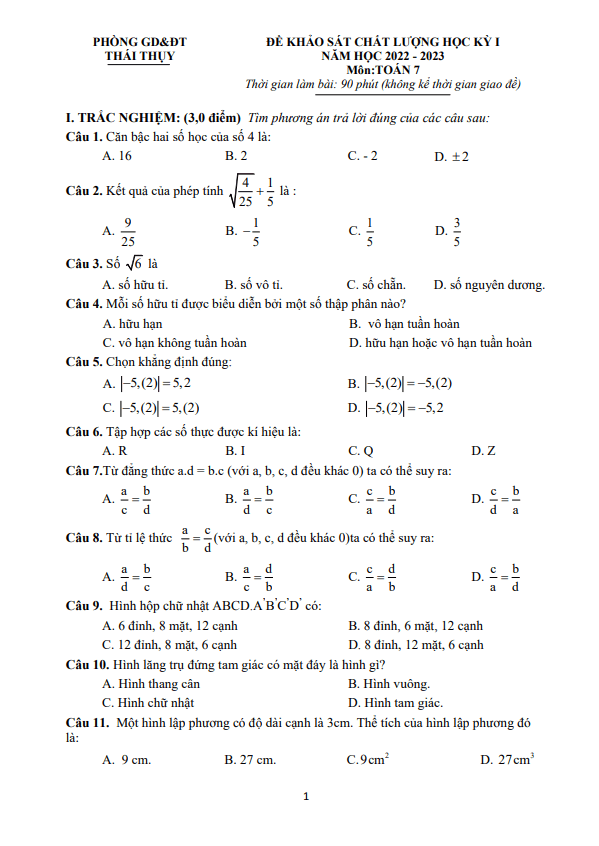 PHÒNG GD&ĐT
THÁI THỤY

ĐỀ KHẢO SÁT CHẤT LƯỢNG HỌC KỲ I
NĂM HỌC 2022 - 2023
Môn:TOÁN 7
Thời gian làm bài: 90 phút (không kể thời gian giao đề)

I. TRẮC NGHIỆM: (3,0 điểm) Tìm phương án trả lời đúng của các câu sau:

Câu 1. Căn bậc hai số học của số 4 là:
A. 16
B. 2
C. - 2
D. $\pm 2$

Câu 2. Kết quả của phép tính $\sqrt{\frac{4}{25}}+\frac{1}{5}$ là :
A. $\frac{9}{25}$
B. $-\frac{1}{5}$
C. $\frac{1}{5}$
D. $\frac{3}{5}$

Câu 3. Số $\sqrt{6}$ là
A. số hữu tỉ.
B. số vô tỉ.
C. số chẵn.
D. số nguyên dương.

Câu 4. Mỗi số hữu tỉ được biểu diễn bởi một số thập phân nào?
A. hữu hạn
B. vô hạn tuần hoàn
C. vô hạn không tuần hoàn
D. hữu hạn hoặc vô hạn tuần hoàn

Câu 5. Chọn khẳng định đúng:
A. $|-5,(2)|=5,2$
B. $|-5,(2)|=-5,(2)$
C. $|-5,(2)|=5,(2)$
D. $|-5,(2)|=-5,2$

Câu 6. Tập hợp các số thực được kí hiệu là:
A. R
B. I
C. Q
D. Z

Câu 7.Từ đẳng thức a.d = b.c (với a, b, c, d đều khác 0) ta có thể suy ra:
A. $\frac{a}{c}=\frac{b}{d}$
B. $\frac{a}{d}=\frac{b}{c}$
C. $\frac{c}{a}=\frac{b}{d}$
D. $\frac{c}{d}=\frac{b}{a}$

Câu 8. Từ tỉ lệ thức $\frac{a}{b}=\frac{c}{d}$(với a, b, c, d đều khác 0)ta có thể suy ra:
A. $\frac{a}{d}=\frac{b}{c}$
B. $\frac{a}{c}=\frac{d}{b}$
C. $\frac{c}{a}=\frac{d}{b}$
D. $\frac{c}{a}=\frac{b}{d}$

Câu 9. Hình hộp chữ nhật ABCD.A'B'C'D' có:
A. 6 đỉnh, 8 mặt, 12 cạnh
B. 8 đỉnh, 6 mặt, 12 cạnh
C. 12 đỉnh, 8 mặt, 6 cạnh
D. 8 đỉnh, 12 mặt, 6 cạnh

Câu 10. Hình lăng trụ đứng tam giác có mặt đáy là hình gì?
A. Hình thang cân
B. Hình vuông.
C. Hình chữ nhật
D. Hình tam giác.

Câu 11. Một hình lập phương có độ dài cạnh là 3cm. Thể tích của hình lập phương đó là:
A. 9 cm.
B. 27 cm.
C.$9cm^2$
D. $27cm^3$

1